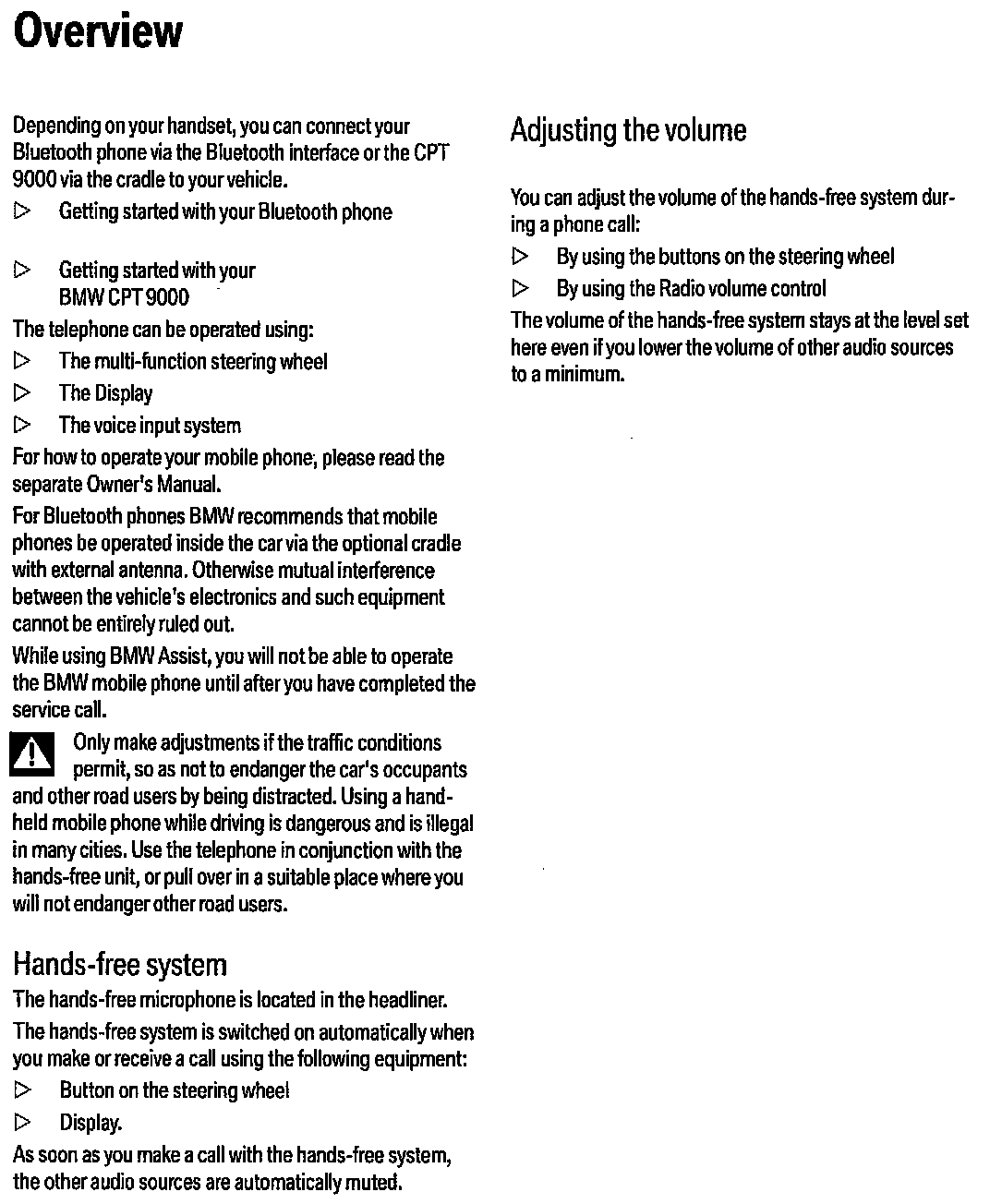 Overview

Depending on your handset, you can connect your Bluetooth phone via the Bluetooth interface or the CPT 9000 via the cradle to your vehicle.

▷ Getting started with your Bluetooth phone

▷ Getting started with your BMW CPT 9000

The telephone can be operated using:

▷ The multi-function steering wheel

▷ The Display

▷ The voice input system

For how to operate your mobile phone, please read the separate Owner's Manual.

For Bluetooth phones BMW recommends that mobile phones be operated inside the car via the optional cradle with external antenna. Otherwise mutual interference between the vehicle's electronics and such equipment cannot be entirely ruled out.

While using BMW Assist, you will not be able to operate the BMW mobile phone until after you have completed the service call.

Only make adjustments if the traffic conditions permit, so as not to endanger the car's occupants and other road users by being distracted. Using a hand-held mobile phone while driving is dangerous and is illegal in many cities. Use the telephone in conjunction with the hands-free unit, or pull over in a suitable place where you will not endanger other road users.

Hands-free system

The hands-free microphone is located in the headliner.

The hands-free system is switched on automatically when you make or receive a call using the following equipment:

▷ Button on the steering wheel

▷ Display.

As soon as you make a call with the hands-free system, the other audio sources are automatically muted.

Adjusting the volume

You can adjust the volume of the hands-free system during a phone call:

▷ By using the buttons on the steering wheel

▷ By using the Radio volume control

The volume of the hands-free system stays at the level set here even if you lower the volume of other audio sources to a minimum.